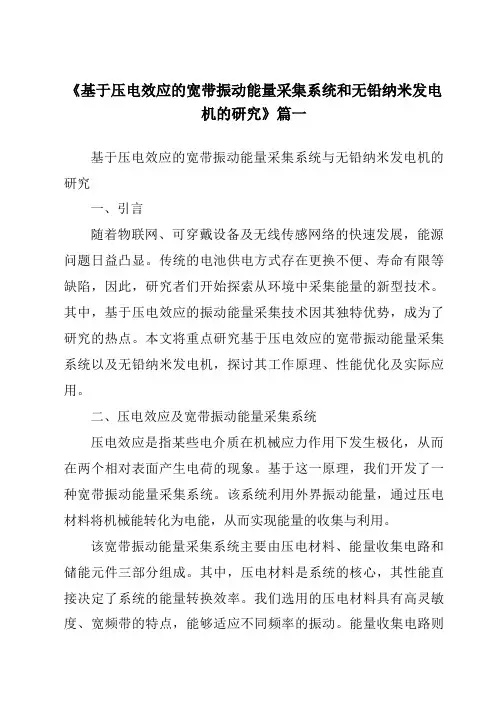 《基于压电效应的宽带振动能量采集系统和无铅纳米发电机的研究》篇一

基于压电效应的宽带振动能量采集系统与无铅纳米发电机的研究

一、引言

随着物联网、可穿戴设备及无线传感网络的快速发展，能源问题日益凸显。传统的电池供电方式存在更换不便、寿命有限等缺陷，因此，研究者们开始探索从环境中采集能量的新型技术。其中，基于压电效应的振动能量采集技术因其独特优势，成为了研究的热点。本文将重点研究基于压电效应的宽带振动能量采集系统以及无铅纳米发电机，探讨其工作原理、性能优化及实际应用。

二、压电效应及宽带振动能量采集系统

压电效应是指某些电介质在机械应力作用下发生极化，从而在两个相对表面产生电荷的现象。基于这一原理，我们开发了一种宽带振动能量采集系统。该系统利用外界振动能量，通过压电材料将机械能转化为电能，从而实现能量的收集与利用。

该宽带振动能量采集系统主要由压电材料、能量收集电路和储能元件三部分组成。其中，压电材料是系统的核心，其性能直接决定了系统的能量转换效率。我们选用的压电材料具有高灵敏度、宽频带的特点，能够适应不同频率的振动。能量收集电路则